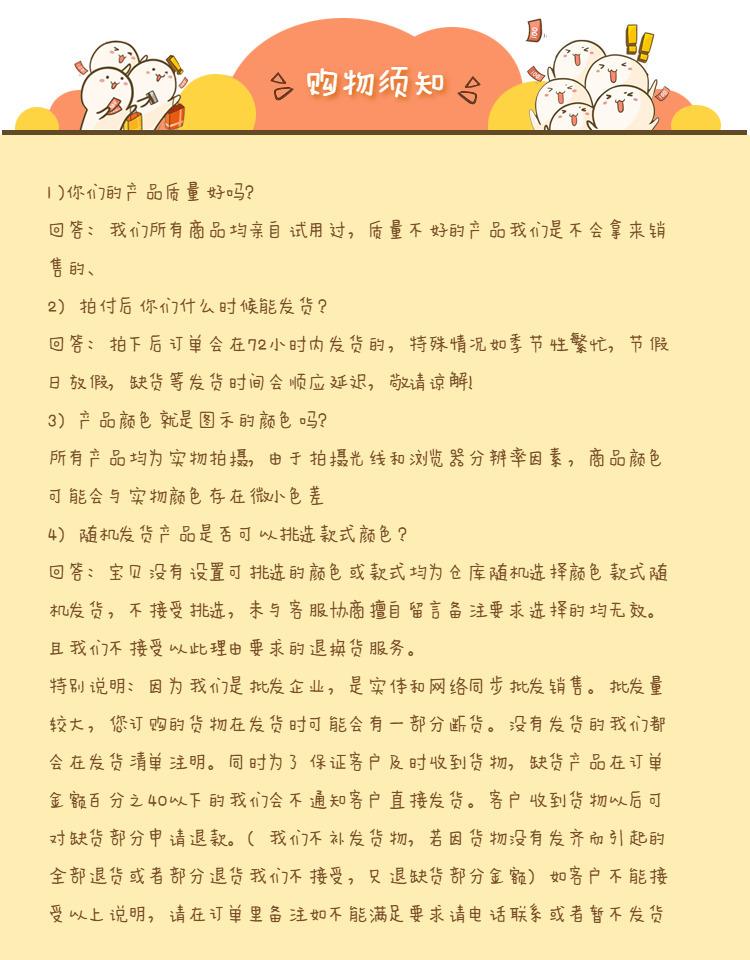 购物须知

1)你们的产品质量好吗?

回答:我们所有商品均亲自试用过,质量不好的产品我们是不会拿来销售的、

2)拍付后你们什么时候能发货?

回答:拍下后订单会在72小时内发货的,特殊情况如季节性繁忙,节假日放假,缺货等发货时间会顺应延迟,敬请谅解!

3)产品颜色就是图示的颜色吗?

所有产品均为实物拍摄,由于拍摄光线和浏览器分辨率因素,商品颜色可能会与实物颜色存在微小色差

4)随机发货产品是否可以挑选款式颜色?

回答:宝贝没有设置可挑选的颜色或款式均为仓库随机选择颜色款式随机发货,不接受挑选,未与客服协商擅自留言备注要求选择的均无效。且我们不接受以此理由要求的退换货服务。

特别说明:因为我们是批发企业,是实体和网络同步批发销售。批发量较大,您订购的货物在发货时可能会有一部分断货。没有发货的我们都会在发货清单注明。同时为了保证客户及时收到货物,缺货产品在订单金额百分之40以下的我们会不通知客户直接发货。客户收到货物以后可对缺货部分申请退款。(我们不补发货物,若因货物没有发齐而引起的全部退货或者部分退货我们不接受,只退缺货部分金额)如客户不能接受以上说明,请在订单里备注如不能满足要求请电话联系或者暂不发货